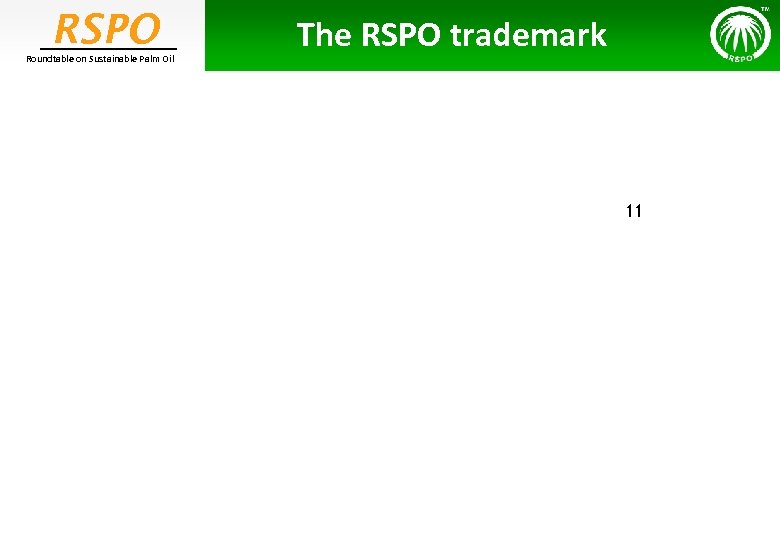 RSPO
Roundtable on Sustainable Palm Oil

The RSPO trademark

RSPO ™

11